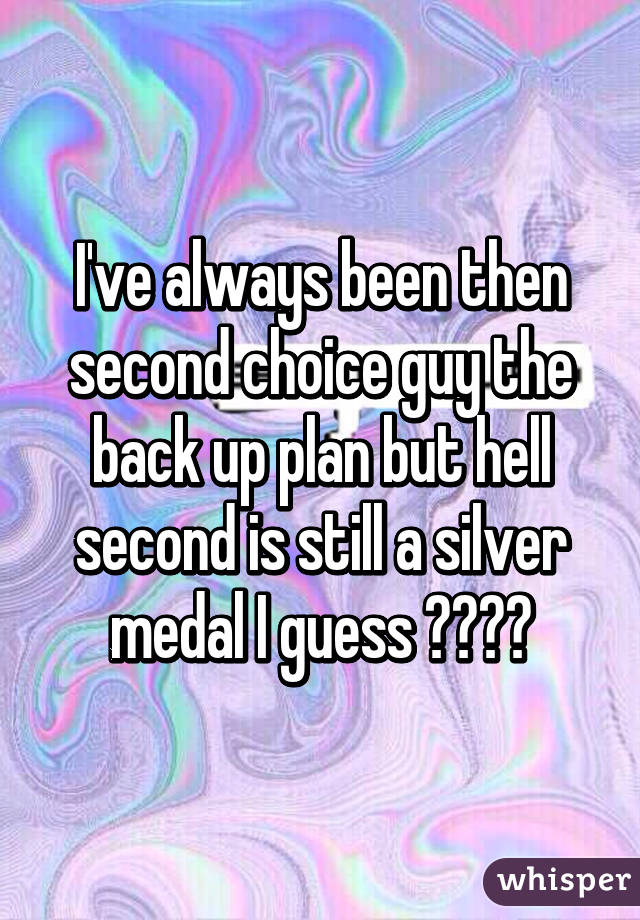 I've always been then second choice guy the back up plan but hell second is still a silver medal I guess ????

whisper